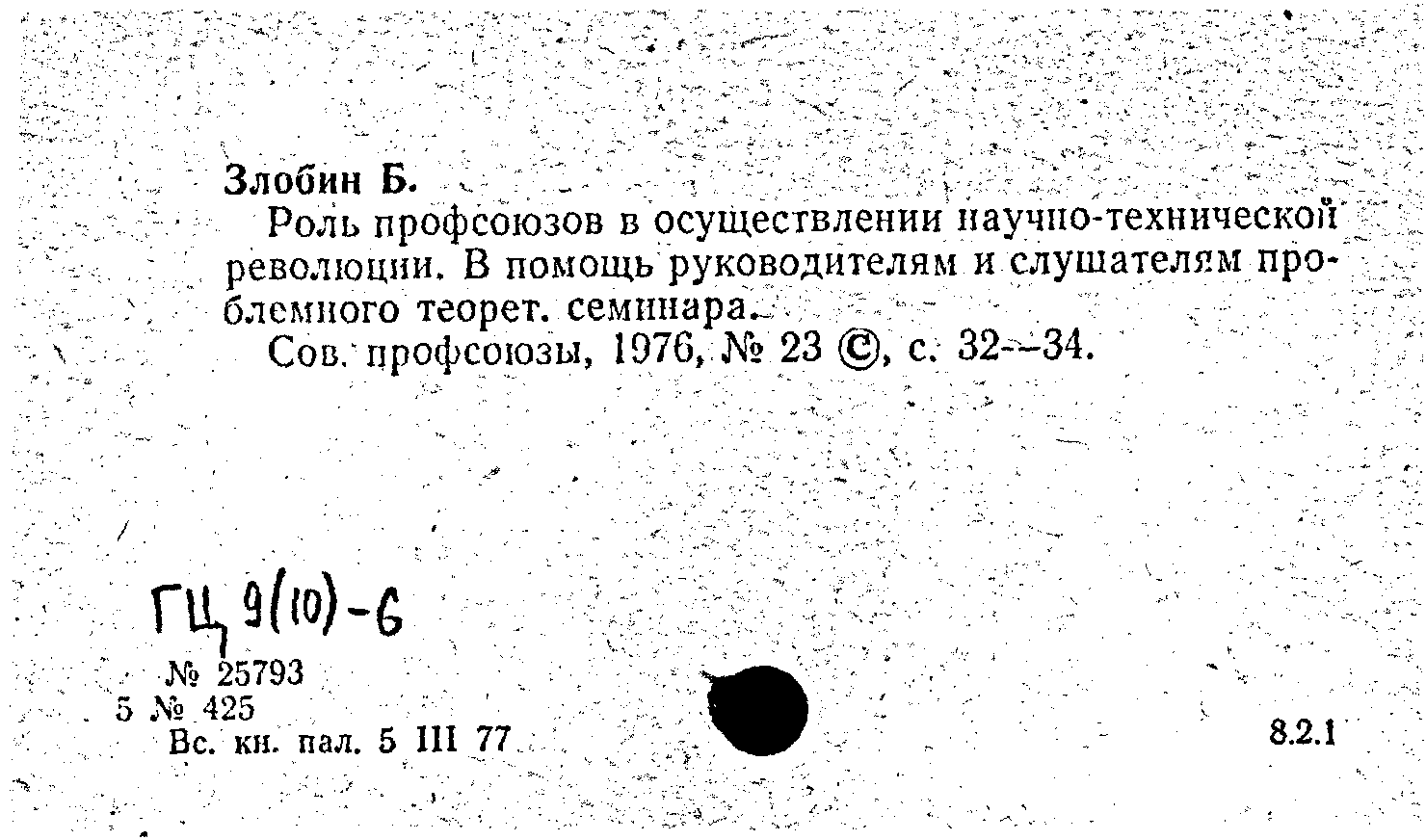 Злобин Б.

Роль профсоюзов в осуществлении научно-технической революции. В помощь руководителям и слушателям проблемного теорет. семинара.

Сов. профсоюзы, 1976, № 23 ©, с. 32—34.

ГЦ 9(10)-6

№ 25793

5 № 425

Вс. кн. пал. 5 III 77

8.2.1